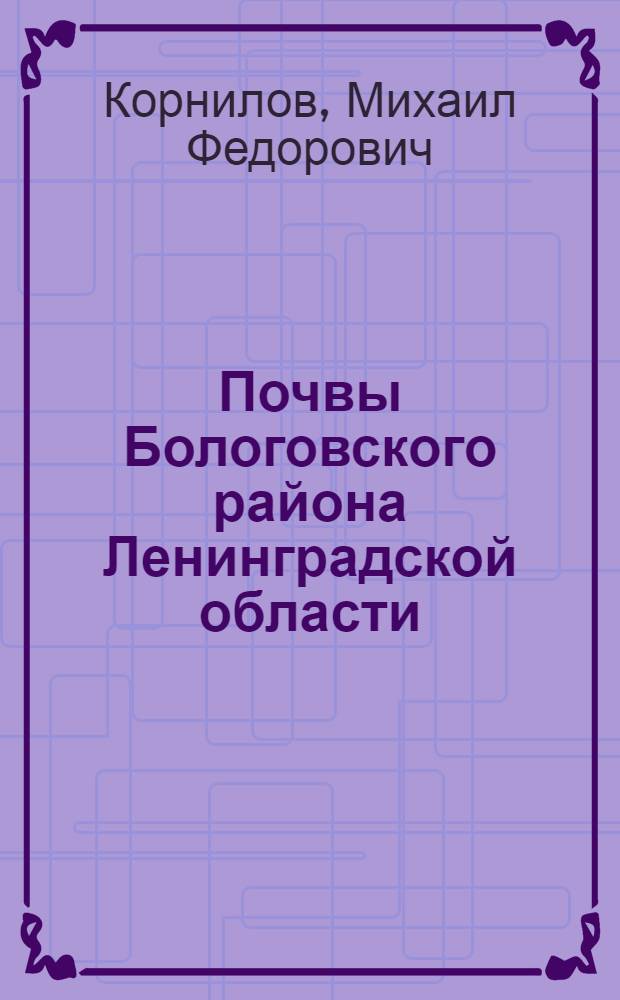 Корнилов, Михаил Федорович

Почвы Бологовского района Ленинградской области